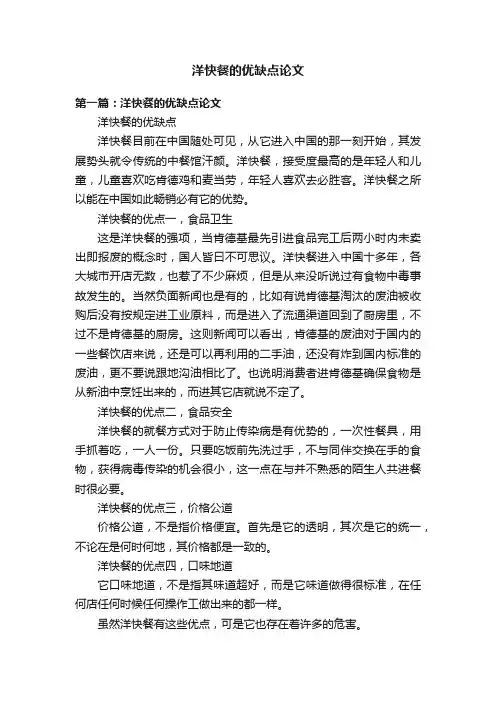 洋快餐的优缺点论文

第一篇：洋快餐的优缺点论文

洋快餐的优缺点

洋快餐目前在中国随处可见，从它进入中国的那一刻开始，其发展势头就令传统的中餐馆汗颜。洋快餐，接受度最高的是年轻人和儿童，儿童喜欢吃肯德鸡和麦当劳，年轻人喜欢去必胜客。洋快餐之所以能在中国如此畅销必有它的优势。

洋快餐的优点一，食品卫生

这是洋快餐的强项，当肯德基最先引进食品完工后两小时内未卖出即报废的概念时，国人皆曰不可思议。洋快餐进入中国十多年，各大城市开店无数，也惹了不少麻烦，但是从来没听说过有食物中毒事故发生的。当然负面新闻也是有的，比如有说肯德基淘汰的废油被收购后没有按规定进工业原料，而是进入了流通渠道回到了厨房里，不过不是肯德基的厨房。这则新闻可以看出，肯德基的废油对于国内的一些餐饮店来说，还是可以再利用的二手油，还没有炸到国内标准的废油，更不要说跟地沟油相比了。也说明消费者进肯德基确保食物是从新油中烹饪出来的，而进其它店就说不定了。

洋快餐的优点二，食品安全

洋快餐的就餐方式对于防止传染病是有优势的，一次性餐具，用手抓着吃，一人一份。只要吃饭前先洗过手，不与同伴交换在手的食物，获得病毒传染的机会很小，这一点在与并不熟悉的陌生人共进餐时很必要。

洋快餐的优点三，价格公道

价格公道，不是指价格便宜。首先是它的透明，其次是它的统一，不论在是何时何地，其价格都是一致的。

洋快餐的优点四，口味地道

它口味地道，不是指其味道超好，而是它味道做得很标准，在任何店任何时候任何操作工做出来的都一样。

虽然洋快餐有这些优点，可是它也存在着许多的危害。